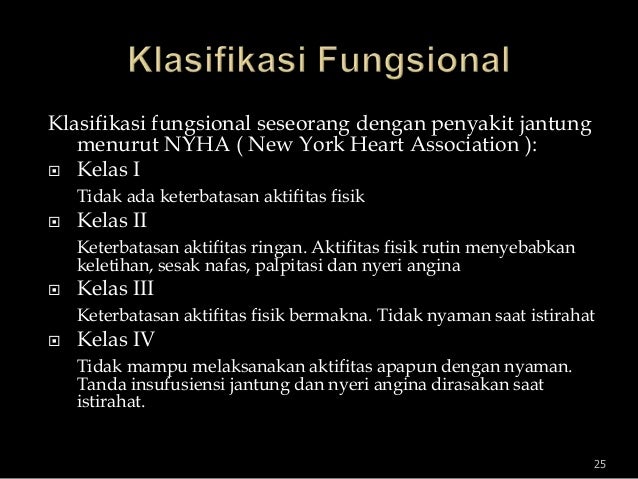 Klasifikasi Fungsional

Klasifikasi fungsional seseorang dengan penyakit jantung menurut NYHA ( New York Heart Association ):

Kelas I

Tidak ada keterbatasan aktifitas fisik

Kelas II

Keterbatasan aktifitas ringan. Aktifitas fisik rutin menyebabkan keletihan, sesak nafas, palpitasi dan nyeri angina

Kelas III

Keterbatasan aktifitas fisik bermakna. Tidak nyaman saat istirahat

Kelas IV

Tidak mampu melaksanakan aktifitas apapun dengan nyaman. Tanda insufusiensi jantung dan nyeri angina dirasakan saat istirahat.

25